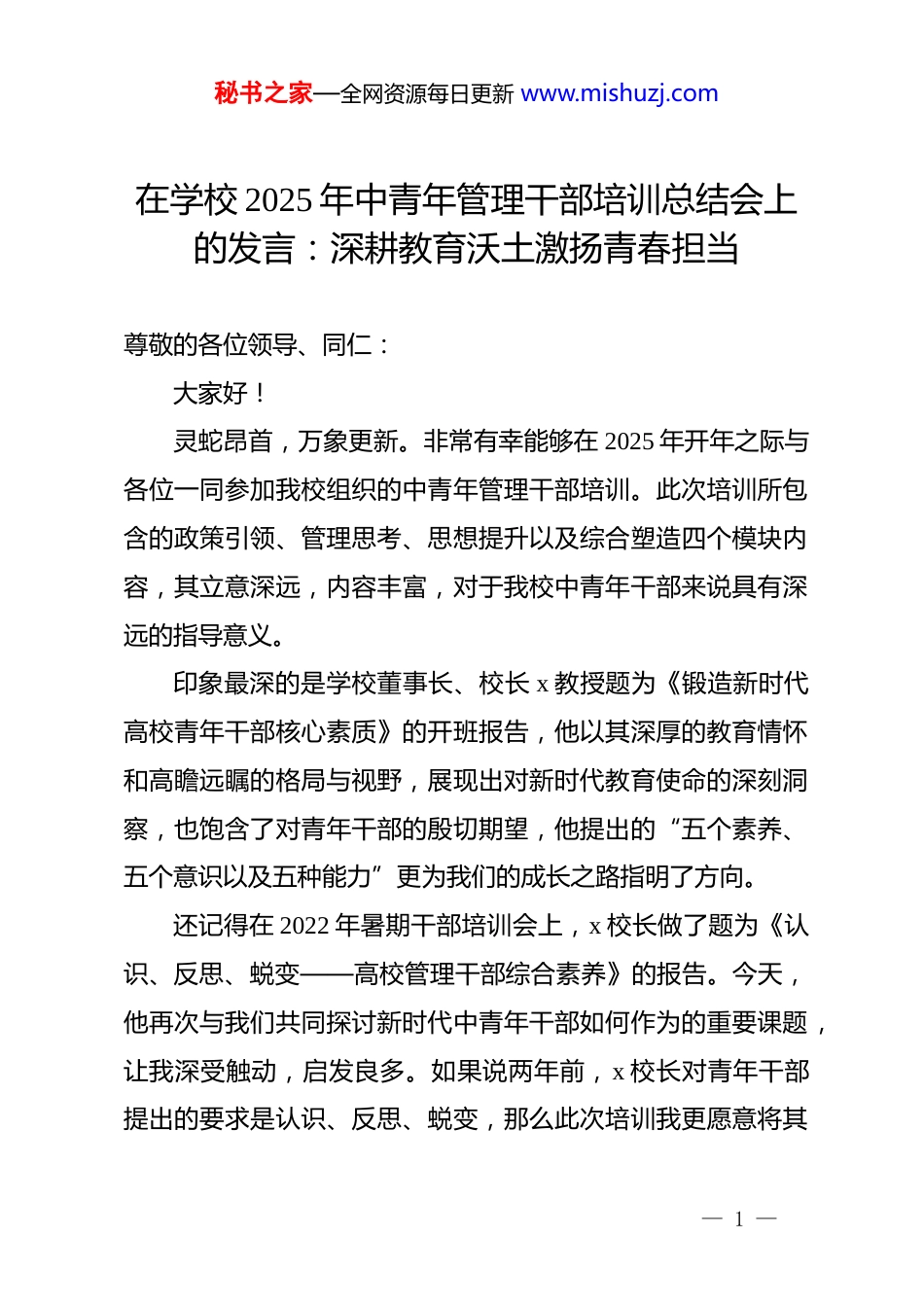 秘书之家—全网资源每日更新 www.mishuzj.com

在学校 2025 年中青年管理干部培训总结会上的发言：深耕教育沃土激扬青春担当

尊敬的各位领导、同仁：

大家好！

灵蛇昂首，万象更新。非常有幸能够在 2025 年开年之际与各位一同参加我校组织的中青年管理干部培训。此次培训所包含的政策引领、管理思考、思想提升以及综合塑造四个模块内容，其立意深远，内容丰富，对于我校中青年干部来说具有深远的指导意义。

印象最深的是学校董事长、校长 x 教授题为《锻造新时代高校青年干部核心素质》的开班报告，他以其深厚的教育情怀和高瞻远瞩的格局与视野，展现出对新时代教育使命的深刻洞察，也饱含了对青年干部的殷切期望，他提出的“五个素养、五个意识以及五种能力”更为我们的成长之路指明了方向。

还记得在 2022 年暑期干部培训会上，x 校长做了题为《认识、反思、蜕变——高校管理干部综合素养》的报告。今天，他再次与我们共同探讨新时代中青年干部如何作为的重要课题，让我深受触动，启发良多。如果说两年前，x 校长对青年干部提出的要求是认识、反思、蜕变，那么此次培训我更愿意将其

— 1 —